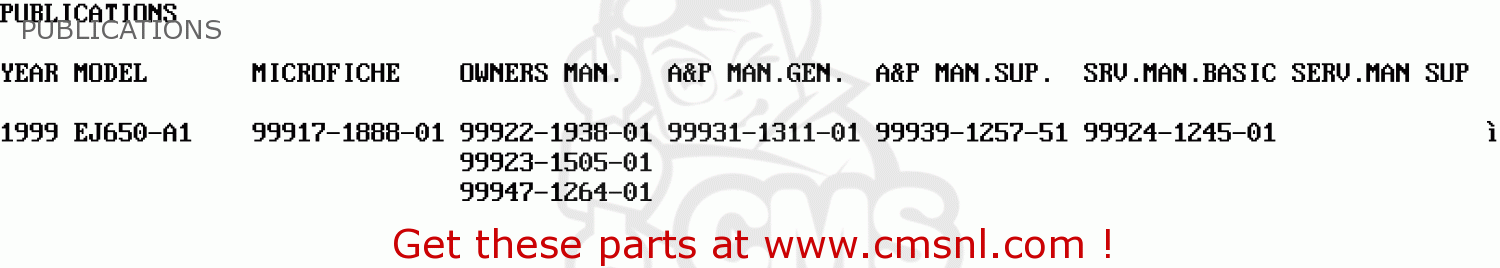 PUBLICATIONS
PUBLICATIONS

| YEAR | MODEL | MICROFICHE | OWNERS MAN. | A&P MAN.GEN. | A&P MAN.SUP. | SRV.MAN.BASIC | SERV.MAN SUP |
|---|---|---|---|---|---|---|---|
| 1999 | EJ650-A1 | 99917-1888-01 | 99922-1938-01 99923-1505-01 99947-1264-01 | 99931-1311-01 | 99939-1257-51 | 99924-1245-01 | ì |

Get these parts at www.cmsnl.com !